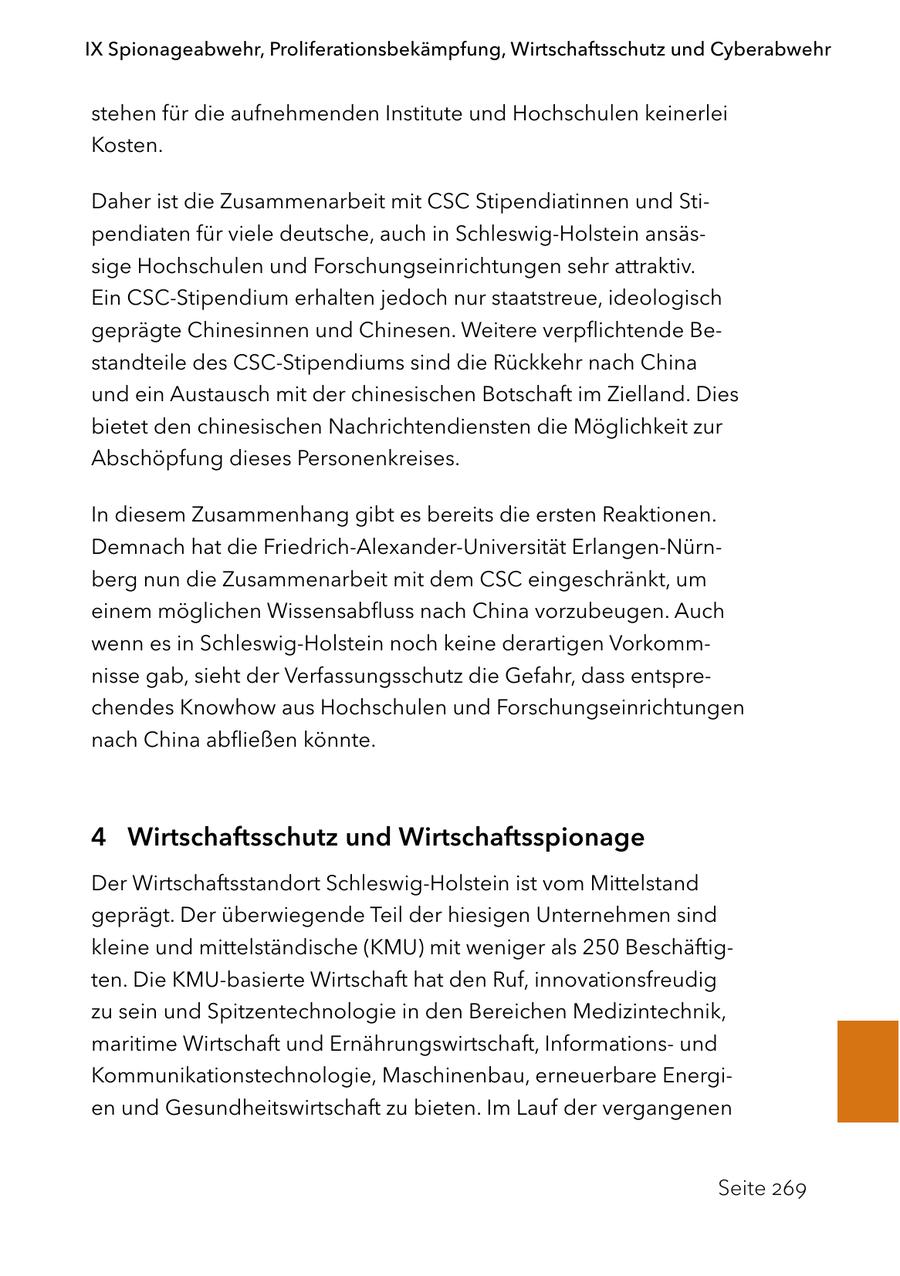 IX Spionageabwehr, Proliferationsbekämpfung, Wirtschaftsschutz und Cyberabwehr

stehen für die aufnehmenden Institute und Hochschulen keinerlei Kosten.

Daher ist die Zusammenarbeit mit CSC Stipendiatinnen und Stipendiaten für viele deutsche, auch in Schleswig-Holstein ansässige Hochschulen und Forschungseinrichtungen sehr attraktiv. Ein CSC-Stipendium erhalten jedoch nur staatstreue, ideologisch geprägte Chinesinnen und Chinesen. Weitere verpflichtende Bestandteile des CSC-Stipendiums sind die Rückkehr nach China und ein Austausch mit der chinesischen Botschaft im Zielland. Dies bietet den chinesischen Nachrichtendiensten die Möglichkeit zur Abschöpfung dieses Personenkreises.

In diesem Zusammenhang gibt es bereits die ersten Reaktionen. Demnach hat die Friedrich-Alexander-Universität Erlangen-Nürnberg nun die Zusammenarbeit mit dem CSC eingeschränkt, um einem möglichen Wissensabfluss nach China vorzubeugen. Auch wenn es in Schleswig-Holstein noch keine derartigen Vorkommnisse gab, sieht der Verfassungsschutz die Gefahr, dass entsprechendes Knowhow aus Hochschulen und Forschungseinrichtungen nach China abfließen könnte.

4 Wirtschaftsschutz und Wirtschaftsspionage

Der Wirtschaftsstandort Schleswig-Holstein ist vom Mittelstand geprägt. Der überwiegende Teil der hiesigen Unternehmen sind kleine und mittelständische (KMU) mit weniger als 250 Beschäftigten. Die KMU-basierte Wirtschaft hat den Ruf, innovationsfreudig zu sein und Spitzentechnologie in den Bereichen Medizintechnik, maritime Wirtschaft und Ernährungswirtschaft, Informations- und Kommunikationstechnologie, Maschinenbau, erneuerbare Energien und Gesundheitswirtschaft zu bieten. Im Lauf der vergangenen

Seite 269